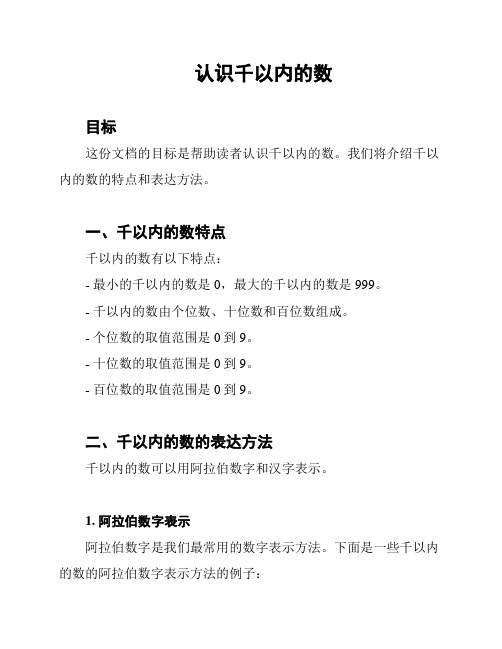 认识千以内的数

目标

这份文档的目标是帮助读者认识千以内的数。我们将介绍千以内的数的特点和表达方法。

一、千以内的数特点

千以内的数有以下特点：

- 最小的千以内的数是 0，最大的千以内的数是 999。

- 千以内的数由个位数、十位数和百位数组成。

- 个位数的取值范围是 0 到 9。

- 十位数的取值范围是 0 到 9。

- 百位数的取值范围是 0 到 9。

二、千以内的数的表达方法

千以内的数可以用阿拉伯数字和汉字表示。

1. 阿拉伯数字表示

阿拉伯数字是我们最常用的数字表示方法。下面是一些千以内的数的阿拉伯数字表示方法的例子：